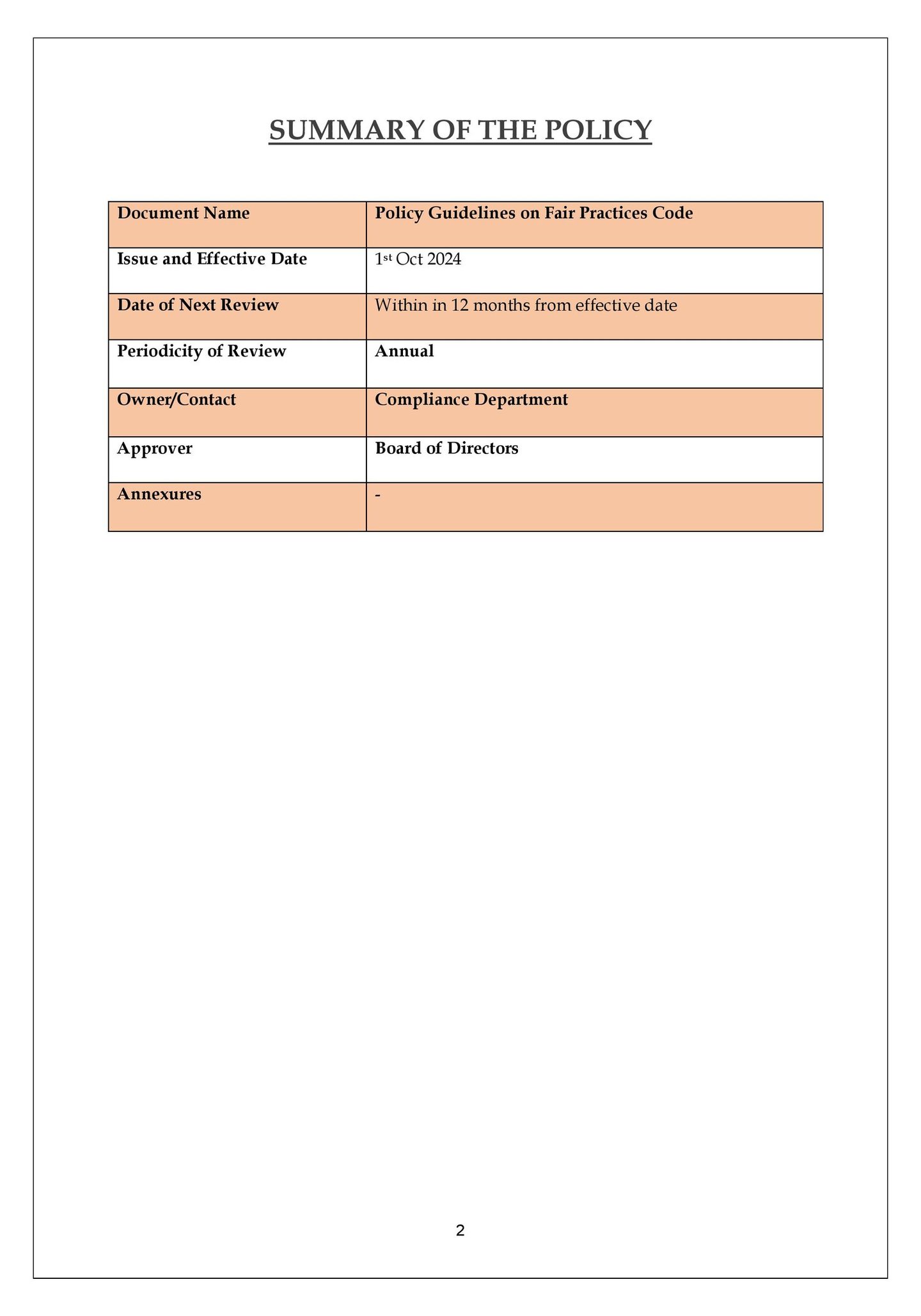 SUMMARY OF THE POLICY

| Document Name | Policy Guidelines on Fair Practices Code |
|---|---|
| Issue and Effective Date | 1st Oct 2024 |
| Date of Next Review | Within in 12 months from effective date |
| Periodicity of Review | Annual |
| Owner/Contact | Compliance Department |
| Approver | Board of Directors |
| Annexures | - |

2